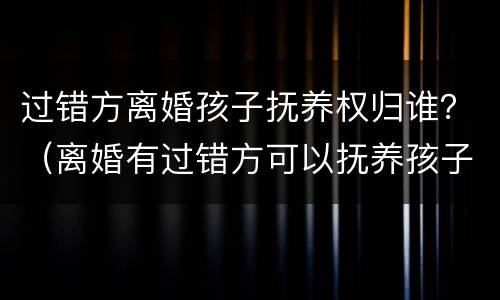 过错方离婚孩子抚养权归谁?（离婚有过错方可以抚养孩子